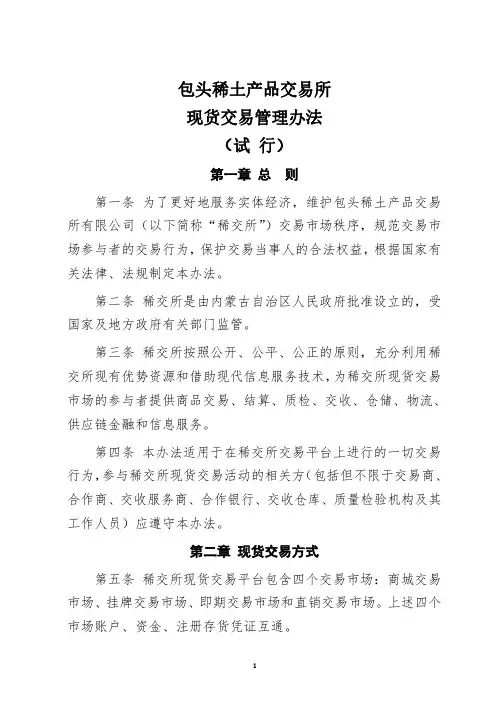 包头稀土产品交易所
现货交易管理办法
（试 行）

第一章 总 则

第一条 为了更好地服务实体经济，维护包头稀土产品交易所有限公司（以下简称“稀交所”）交易市场秩序，规范交易市场参与者的交易行为，保护交易当事人的合法权益，根据国家有关法律、法规制定本办法。

第二条 稀交所是由内蒙古自治区人民政府批准设立的，受国家及地方政府有关部门监管。

第三条 稀交所按照公开、公平、公正的原则，充分利用稀交所现有优势资源和借助现代信息服务技术，为稀交所现货交易市场的参与者提供商品交易、结算、质检、交收、仓储、物流、供应链金融和信息服务。

第四条 本办法适用于在稀交所交易平台上进行的一切交易行为，参与稀交所现货交易活动的相关方（包括但不限于交易商、合作商、交收服务商、合作银行、交收仓库、质量检验机构及其工作人员）应遵守本办法。

第二章 现货交易方式

第五条 稀交所现货交易平台包含四个交易市场：商城交易市场、挂牌交易市场、即期交易市场和直销交易市场。上述四个市场账户、资金、注册存货凭证互通。

1